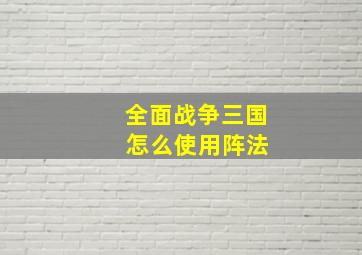 全面战争三国
怎么使用阵法